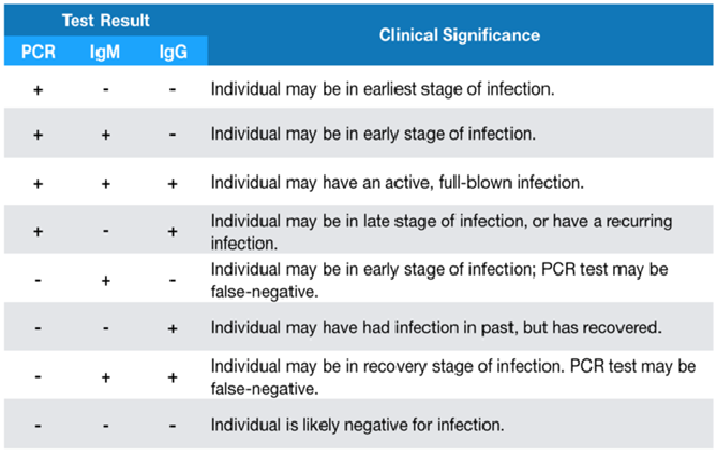 | Test Result | | | Clinical Significance |
|---|---|---|---|
| PCR | IgM | IgG | |
| + | - | - | Individual may be in earliest stage of infection. |
| + | + | - | Individual may be in early stage of infection. |
| + | + | + | Individual may have an active, full-blown infection. |
| + | - | + | Individual may be in late stage of infection, or have a recurring infection. |
| - | + | - | Individual may be in early stage of infection; PCR test may be false-negative. |
| - | - | + | Individual may have had infection in past, but has recovered. |
| - | + | + | Individual may be in recovery stage of infection. PCR test may be false-negative. |
| - | - | - | Individual is likely negative for infection. |